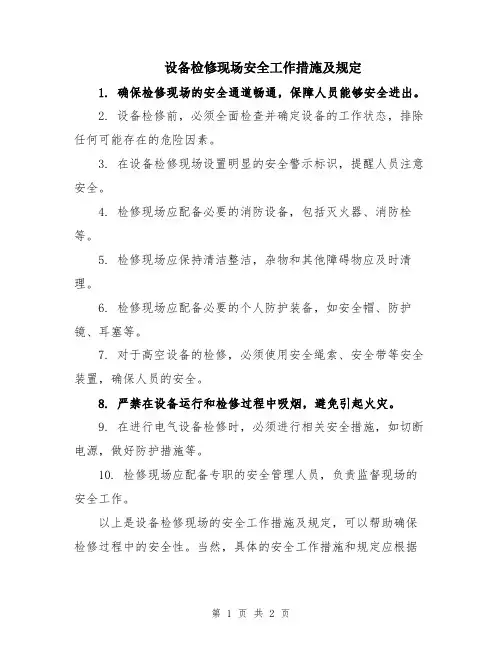 设备检修现场安全工作措施及规定

1. 确保检修现场的安全通道畅通，保障人员能够安全进出。

2. 设备检修前，必须全面检查并确定设备的工作状态，排除任何可能存在的危险因素。

3. 在设备检修现场设置明显的安全警示标识，提醒人员注意安全。

4. 检修现场应配备必要的消防设备，包括灭火器、消防栓等。

5. 检修现场应保持清洁整洁，杂物和其他障碍物应及时清理。

6. 检修现场应配备必要的个人防护装备，如安全帽、防护镜、耳塞等。

7. 对于高空设备的检修，必须使用安全绳索、安全带等安全装置，确保人员的安全。

8. 严禁在设备运行和检修过程中吸烟，避免引起火灾。

9. 在进行电气设备检修时，必须进行相关安全措施，如切断电源，做好防护措施等。

10. 检修现场应配备专职的安全管理人员，负责监督现场的安全工作。

以上是设备检修现场的安全工作措施及规定，可以帮助确保检修过程中的安全性。当然，具体的安全工作措施和规定应根据

第 1 页 共 2 页